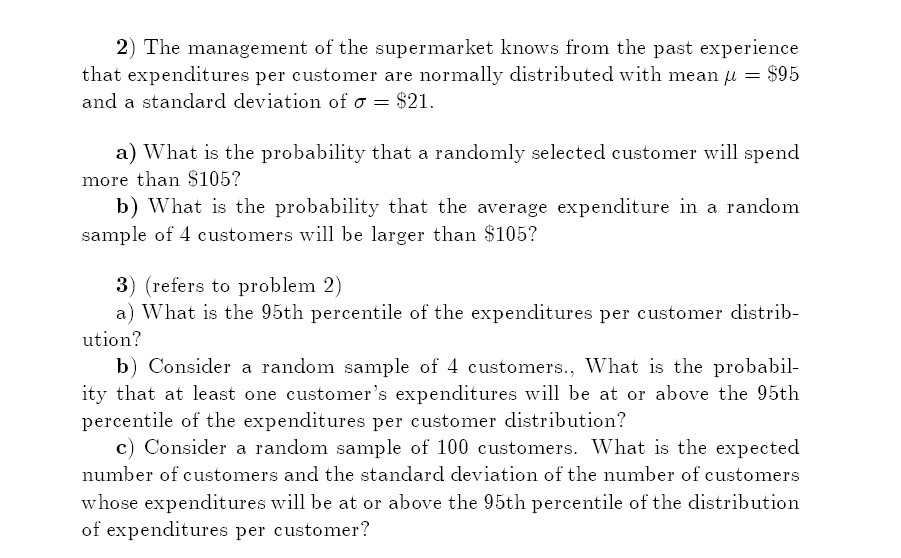 2) The management of the supermarket knows from the past experience that expenditures per customer are normally distributed with mean $\mu = \$95$ and a standard deviation of $\sigma = \$21$.

a) What is the probability that a randomly selected customer will spend more than $105?

b) What is the probability that the average expenditure in a random sample of 4 customers will be larger than $105?

3) (refers to problem 2)

a) What is the 95th percentile of the expenditures per customer distribution?

b) Consider a random sample of 4 customers., What is the probability that at least one customer's expenditures will be at or above the 95th percentile of the expenditures per customer distribution?

c) Consider a random sample of 100 customers. What is the expected number of customers and the standard deviation of the number of customers whose expenditures will be at or above the 95th percentile of the distribution of expenditures per customer?